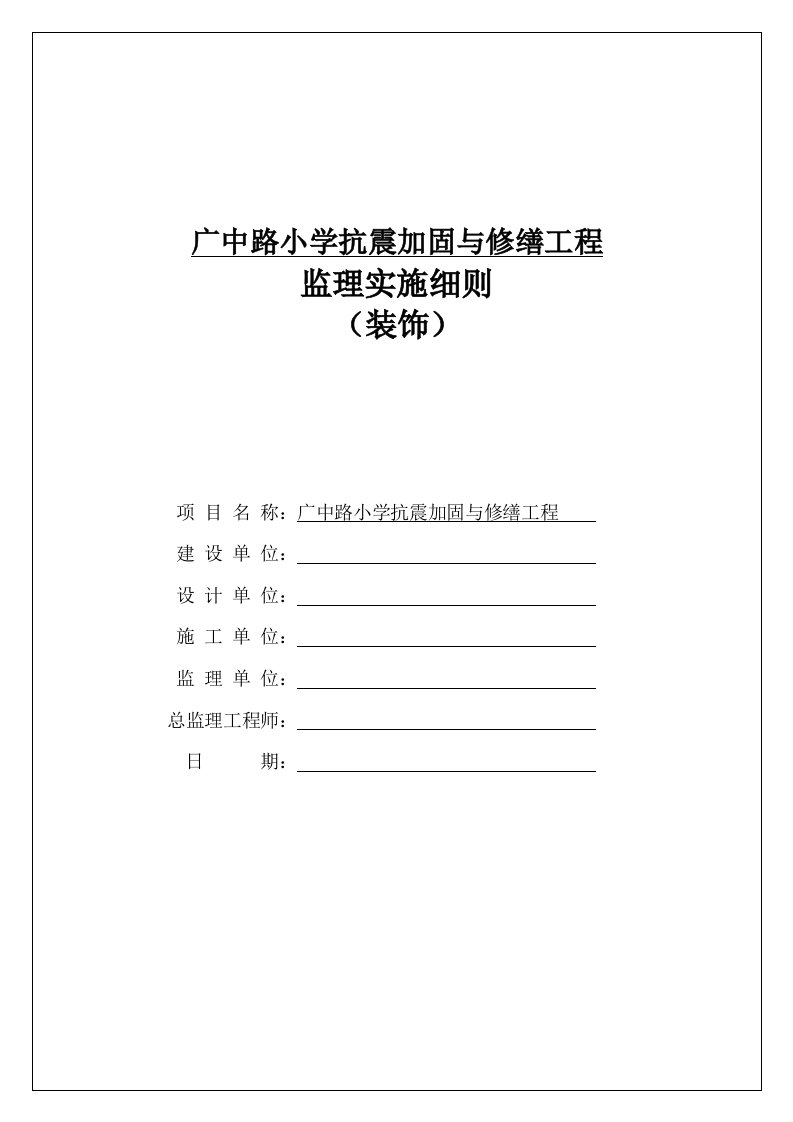 广中路小学抗震加固与修缮工程
监理实施细则
（装饰）

项 目 名 称：广中路小学抗震加固与修缮工程

建 设 单 位：

设 计 单 位：

施 工 单 位：

监 理 单 位：

总监理工程师：

日 期：